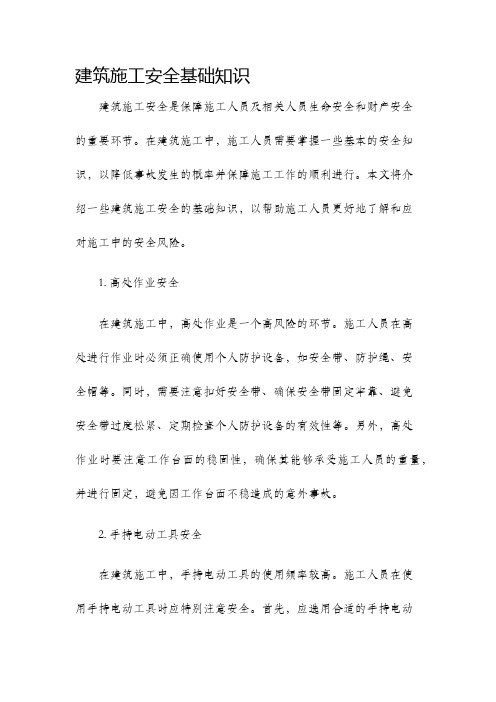 建筑施工安全基础知识

建筑施工安全是保障施工人员及相关人员生命安全和财产安全的重要环节。在建筑施工中，施工人员需要掌握一些基本的安全知识，以降低事故发生的概率并保障施工工作的顺利进行。本文将介绍一些建筑施工安全的基础知识，以帮助施工人员更好地了解和应对施工中的安全风险。

1. 高处作业安全

在建筑施工中，高处作业是一个高风险的环节。施工人员在高处进行作业时必须正确使用个人防护设备，如安全带、防护绳、安全帽等。同时，需要注意扣好安全带、确保安全带固定牢靠、避免安全带过度松紧、定期检查个人防护设备的有效性等。另外，高处作业时要注意工作台面的稳固性，确保其能够承受施工人员的重量，并进行固定，避免因工作台面不稳造成的意外事故。

2. 手持电动工具安全

在建筑施工中，手持电动工具的使用频率较高。施工人员在使用手持电动工具时应特别注意安全。首先，应选用合适的手持电动